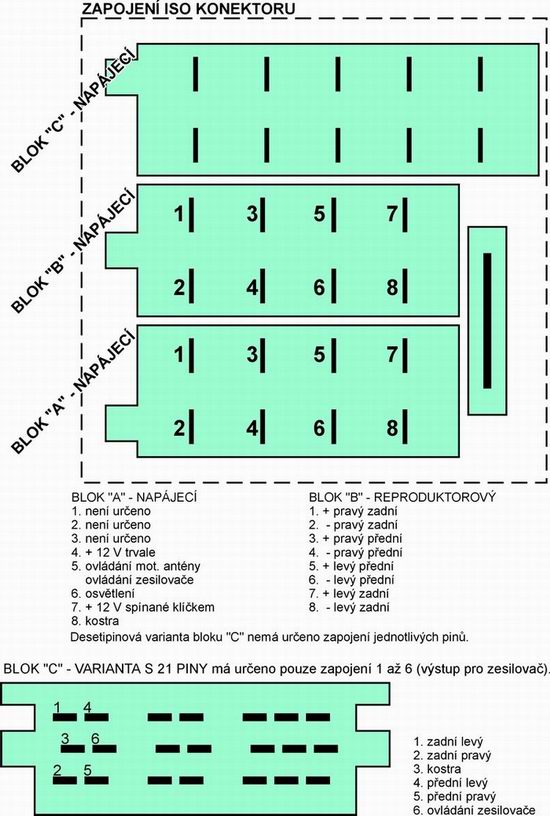 ZAPOJENÍ ISO KONEKTORU

BLOK "C" - NAPÁJECÍ

BLOK "B" - NAPÁJECÍ

1 3 5 7

2 4 6 8

BLOK "A" - NAPÁJECÍ

1 3 5 7

2 4 6 8

BLOK "A" - NAPÁJECÍ
1. není určeno
2. není určeno
3. není určeno
4. + 12 V trvale
5. ovládání mot. antény
ovládání zesilovače
6. osvětlení
7. + 12 V spínané klíčkem
8. kostra

BLOK "B" - REPRODUKTOROVÝ
1. + pravý zadní
2. - pravý zadní
3. + pravý přední
4. - pravý přední
5. + levý přední
6. - levý přední
7. + levý zadní
8. - levý zadní

Desetipinová varianta bloku "C" nemá určeno zapojení jednotlivých pinů.

BLOK "C" - VARIANTA S 21 PINY má určeno pouze zapojení 1 až 6 (výstup pro zesilovač).

1 4

3 6

2 5

1. zadní levý
2. zadní pravý
3. kostra
4. přední levý
5. přední pravý
6. ovládání zesilovače